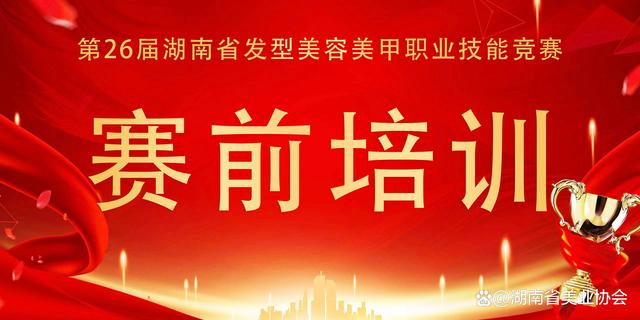 第26届湖南省发型美容美甲职业技能竞赛

赛前培训

@湖南省美业协会